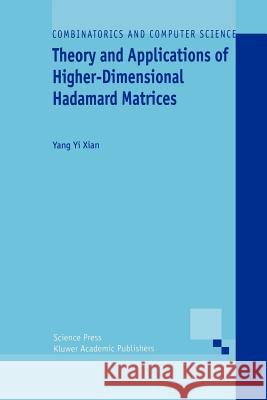 COMBINATORICS AND COMPUTER SCIENCE

Theory and Applications of Higher-Dimensional Hadamard Matrices

Yang Yi Xian

Science Press
Kluwer Academic Publishers

Kraina Książek